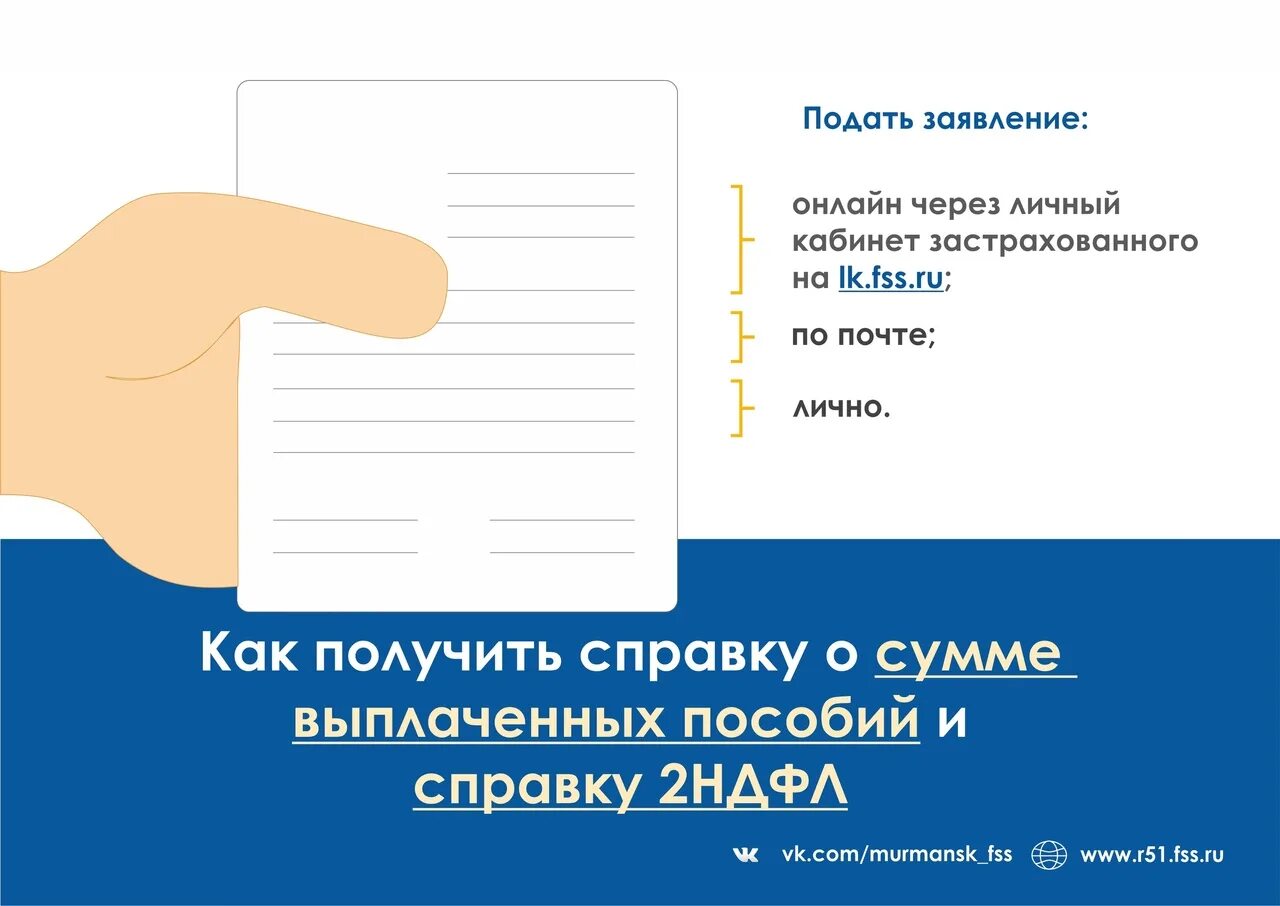 Подать заявление:

онлайн через личный кабинет застрахованного на lk.fss.ru;

по почте;

лично.

Как получить справку о сумме выплаченных пособий и справку 2НДФЛ

vk.com/murmansk_fss www.r51.fss.ru